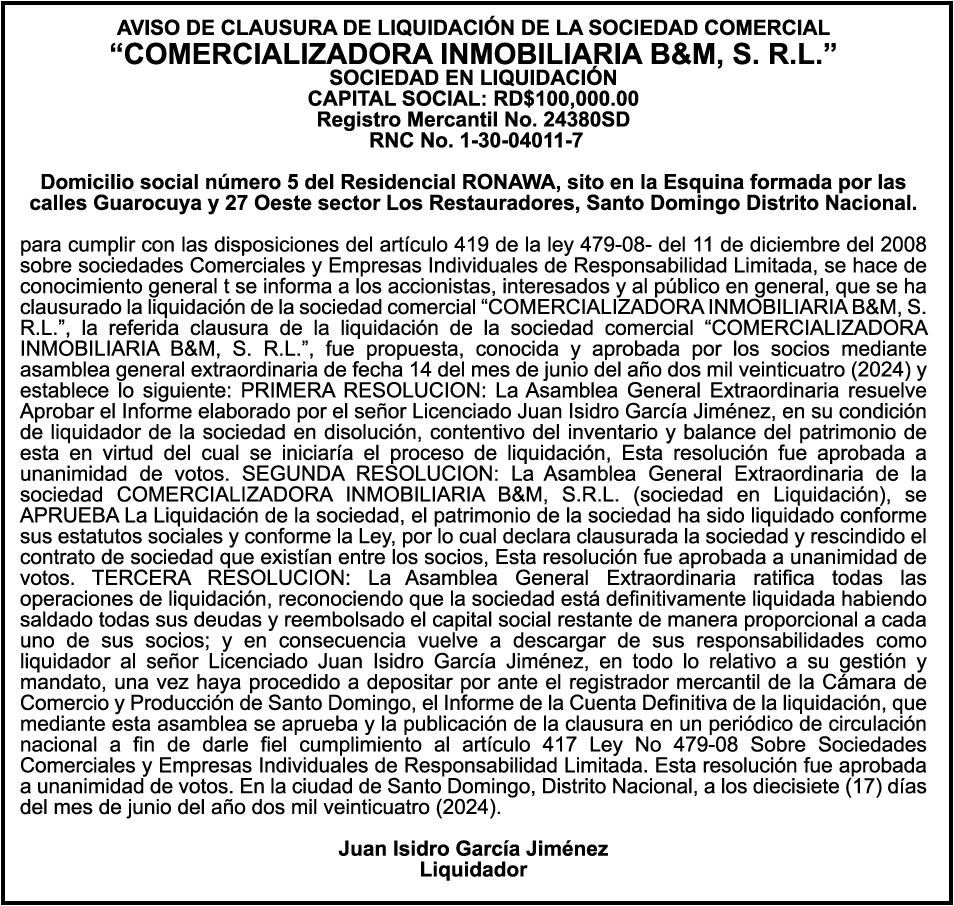 AVISO DE CLAUSURA DE LIQUIDACIÓN DE LA SOCIEDAD COMERCIAL
“COMERCIALIZADORA INMOBILIARIA B&M, S. R.L.”
SOCIEDAD EN LIQUIDACIÓN
CAPITAL SOCIAL: RD$100,000.00
Registro Mercantil No. 24380SD
RNC No. 1-30-04011-7

Domicilio social número 5 del Residencial RONAWA, sito en la Esquina formada por las calles Guarocuya y 27 Oeste sector Los Restauradores, Santo Domingo Distrito Nacional.

para cumplir con las disposiciones del artículo 419 de la ley 479-08- del 11 de diciembre del 2008 sobre sociedades Comerciales y Empresas Individuales de Responsabilidad Limitada, se hace de conocimiento general t se informa a los accionistas, interesados y al público en general, que se ha clausurado la liquidación de la sociedad comercial “COMERCIALIZADORA INMOBILIARIA B&M, S. R.L.”, la referida clausura de la liquidación de la sociedad comercial “COMERCIALIZADORA INMOBILIARIA B&M, S. R.L.”, fue propuesta, conocida y aprobada por los socios mediante asamblea general extraordinaria de fecha 14 del mes de junio del año dos mil veinticuatro (2024) y establece lo siguiente: PRIMERA RESOLUCION: La Asamblea General Extraordinaria resuelve Aprobar el Informe elaborado por el señor Licenciado Juan Isidro García Jiménez, en su condición de liquidador de la sociedad en disolución, contentivo del inventario y balance del patrimonio de esta en virtud del cual se iniciaría el proceso de liquidación, Esta resolución fue aprobada a unanimidad de votos. SEGUNDA RESOLUCION: La Asamblea General Extraordinaria de la sociedad COMERCIALIZADORA INMOBILIARIA B&M, S.R.L. (sociedad en Liquidación), se APRUEBA La Liquidación de la sociedad, el patrimonio de la sociedad ha sido liquidado conforme sus estatutos sociales y conforme la Ley, por lo cual declara clausurada la sociedad y rescindido el contrato de sociedad que existían entre los socios, Esta resolución fue aprobada a unanimidad de votos. TERCERA RESOLUCION: La Asamblea General Extraordinaria ratifica todas las operaciones de liquidación, reconociendo que la sociedad está definitivamente liquidada habiendo saldado todas sus deudas y reembolsado el capital social restante de manera proporcional a cada uno de sus socios; y en consecuencia vuelve a descargar de sus responsabilidades como liquidador al señor Licenciado Juan Isidro García Jiménez, en todo lo relativo a su gestión y mandato, una vez haya procedido a depositar por ante el registrador mercantil de la Cámara de Comercio y Producción de Santo Domingo, el Informe de la Cuenta Definitiva de la liquidación, que mediante esta asamblea se aprueba y la publicación de la clausura en un periódico de circulación nacional a fin de darle fiel cumplimiento al artículo 417 Ley No 479-08 Sobre Sociedades Comerciales y Empresas Individuales de Responsabilidad Limitada. Esta resolución fue aprobada a unanimidad de votos. En la ciudad de Santo Domingo, Distrito Nacional, a los diecisiete (17) días del mes de junio del año dos mil veinticuatro (2024).

Juan Isidro García Jiménez
Liquidador